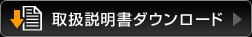 取扱説明書ダウンロード